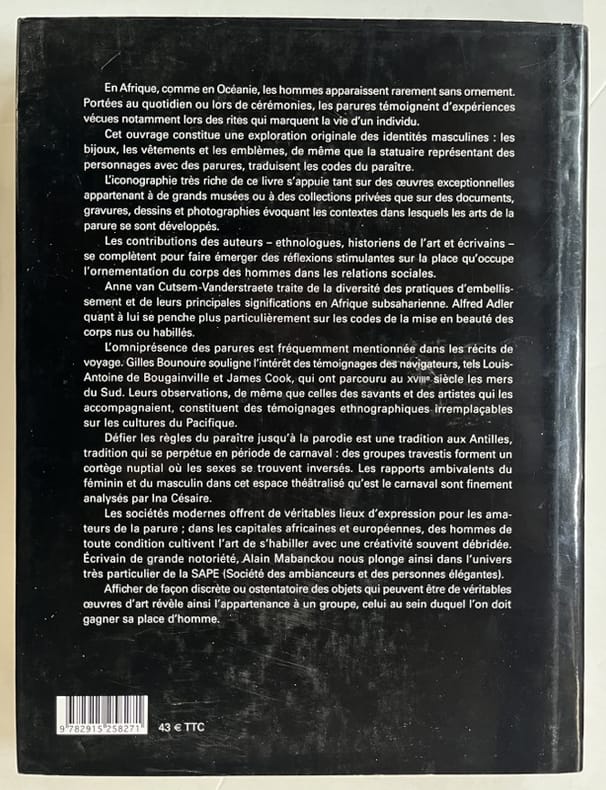 En Afrique, comme en Océanie, les hommes apparaissent rarement sans ornement. Portées au quotidien ou lors de cérémonies, les parures témoignent d'expériences vécues notamment lors des rites qui marquent la vie d'un individu.

Cet ouvrage constitue une exploration originale des identités masculines : les bijoux, les vêtements et les emblèmes, de même que la statuaire représentant des personnages avec des parures, traduisent les codes du paraître.

L'iconographie très riche de ce livre s'appuie tant sur des œuvres exceptionnelles appartenant à de grands musées ou à des collections privées que sur des documents, gravures, dessins et photographies évoquant les contextes dans lesquels les arts de la parure se sont développés.

Les contributions des auteurs – ethnologues, historiens de l'art et écrivains – se complètent pour faire émerger des réflexions stimulantes sur la place qu'occupe l'ornementation du corps des hommes dans les relations sociales.

Anne van Cutsem-Vanderstraete traite de la diversité des pratiques d'embellissement et de leurs principales significations en Afrique subsaharienne. Alfred Adler quant à lui se penche plus particulièrement sur les codes de la mise en beauté des corps nus ou habillés.

L'omniprésence des parures est fréquemment mentionnée dans les récits de voyage. Gilles Bounoure souligne l'intérêt des témoignages des navigateurs, tels Louis-Antoine de Bougainville et James Cook, qui ont parcouru au XVIIIe siècle les mers du Sud. Leurs observations, de même que celles des savants et des artistes qui les accompagnaient, constituent des témoignages ethnographiques irremplaçables sur les cultures du Pacifique.

Défier les règles du paraître jusqu'à la parodie est une tradition aux Antilles, tradition qui se perpétue en période de carnaval : des groupes travestis forment un cortège nuptial où les sexes se trouvent inversés. Les rapports ambivalents du féminin et du masculin dans cet espace théâtralisé qu'est le carnaval sont finement analysés par Ina Césaire.

Les sociétés modernes offrent de véritables lieux d'expression pour les amateurs de la parure ; dans les capitales africaines et européennes, des hommes de toute condition cultivent l'art de s'habiller avec une créativité souvent débridée. Écrivain de grande notoriété, Alain Mabanckou nous plonge ainsi dans l'univers très particulier de la SAPE (Société des ambianceurs et des personnes élégantes).

Afficher de façon discrète ou ostentatoire des objets qui peuvent être de véritables œuvres d'art révèle ainsi l'appartenance à un groupe, celui au sein duquel l'on doit gagner sa place d'homme.

9 782915 258271

43 € TTC